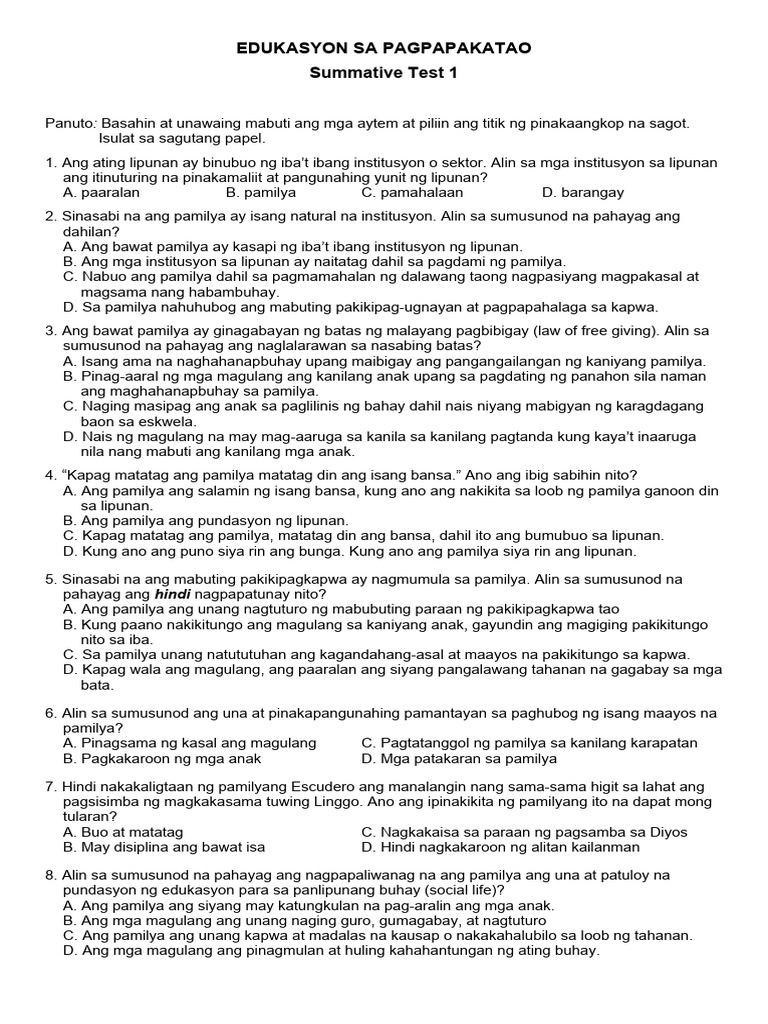 EDUKASYON SA PAGPAPAKATAO
Summative Test 1

Panuto: Basahin at unawaing mabuti ang mga aytem at piliin ang titik ng pinakaangkop na sagot. Isulat sa sagutang papel.

1. Ang ating lipunan ay binubuo ng iba't ibang institusyon o sektor. Alin sa mga institusyon sa lipunan ang itinuturing na pinakamaliit at pangunahing yunit ng lipunan?
A. paaralan B. pamilya C. pamahalaan D. barangay

2. Sinasabi na ang pamilya ay isang natural na institusyon. Alin sa sumusunod na pahayag ang dahilan?
A. Ang bawat pamilya ay kasapi ng iba't ibang institusyon ng lipunan.
B. Ang mga institusyon sa lipunan ay naitatag dahil sa pagdami ng pamilya.
C. Nabuo ang pamilya dahil sa pagmamahalan ng dalawang taong nagpasiyang magpakasal at magsama nang habambuhay.
D. Sa pamilya nahuhubog ang mabuting pakikipag-ugnayan at pagpapahalaga sa kapwa.

3. Ang bawat pamilya ay ginagabayan ng batas ng malayang pagbibigay (law of free giving). Alin sa sumusunod na pahayag ang naglalarawan sa nasabing batas?
A. Isang ama na naghahanapbuhay upang maibigay ang pangangailangan ng kaniyang pamilya.
B. Pinag-aaral ng mga magulang ang kanilang anak upang sa pagdating ng panahon sila naman ang maghahanapbuhay sa pamilya.
C. Naging masipag ang anak sa paglilinis ng bahay dahil nais niyang mabigyan ng karagdagang baon sa eskwela.
D. Nais ng magulang na may mag-aaruga sa kanila sa kanilang pagtanda kung kaya't inaaruga nila nang mabuti ang kanilang mga anak.

4. "Kapag matatag ang pamilya matatag din ang isang bansa." Ano ang ibig sabihin nito?
A. Ang pamilya ang salamin ng isang bansa, kung ano ang nakikita sa loob ng pamilya ganoon din sa lipunan.
B. Ang pamilya ang pundasyon ng lipunan.
C. Kapag matatag ang pamilya, matatag din ang bansa, dahil ito ang bumubuo sa lipunan.
D. Kung ano ang puno siya rin ang bunga. Kung ano ang pamilya siya rin ang lipunan.

5. Sinasabi na ang mabuting pakikipagkapwa ay nagmumula sa pamilya. Alin sa sumusunod na pahayag ang hindi nagpapatunay nito?
A. Ang pamilya ang unang nagtuturo ng mabubuting paraan ng pakikipagkapwa tao
B. Kung paano nakikitungo ang magulang sa kaniyang anak, gayundin ang magiging pakikitungo nito sa iba.
C. Sa pamilya unang natututuhan ang kagandahang-asal at maayos na pakikitungo sa kapwa.
D. Kapag wala ang magulang, ang paaralan ang siyang pangalawang tahanan na gagabay sa mga bata.

6. Alin sa sumusunod ang una at pinakapangunahing pamantayan sa paghubog ng isang maayos na pamilya?
A. Pinagsama ng kasal ang magulang
B. Pagkakaroon ng mga anak
C. Pagtatanggol ng pamilya sa kanilang karapatan
D. Mga patakaran sa pamilya

7. Hindi nakakaligtaan ng pamilyang Escudero ang manalangin nang sama-sama higit sa lahat ang pagsisimba ng magkakasama tuwing Linggo. Ano ang ipinakikita ng pamilyang ito na dapat mong tularan?
A. Buo at matatag
B. May disiplina ang bawat isa
C. Nagkakaisa sa paraan ng pagsamba sa Diyos
D. Hindi nagkakaroon ng alitan kailanman

8. Alin sa sumusunod na pahayag ang nagpapaliwanag na ang pamilya ang una at patuloy na pundasyon ng edukasyon para sa panlipunang buhay (social life)?
A. Ang pamilya ang siyang may katungkulan na pag-aralin ang mga anak.
B. Ang mga magulang ang unang naging guro, gumagabay, at nagtuturo
C. Ang pamilya ang unang kapwa at madalas na kausap o nakakahalubilo sa loob ng tahanan.
D. Ang mga magulang ang pinagmulan at huling kahahantungan ng ating buhay.